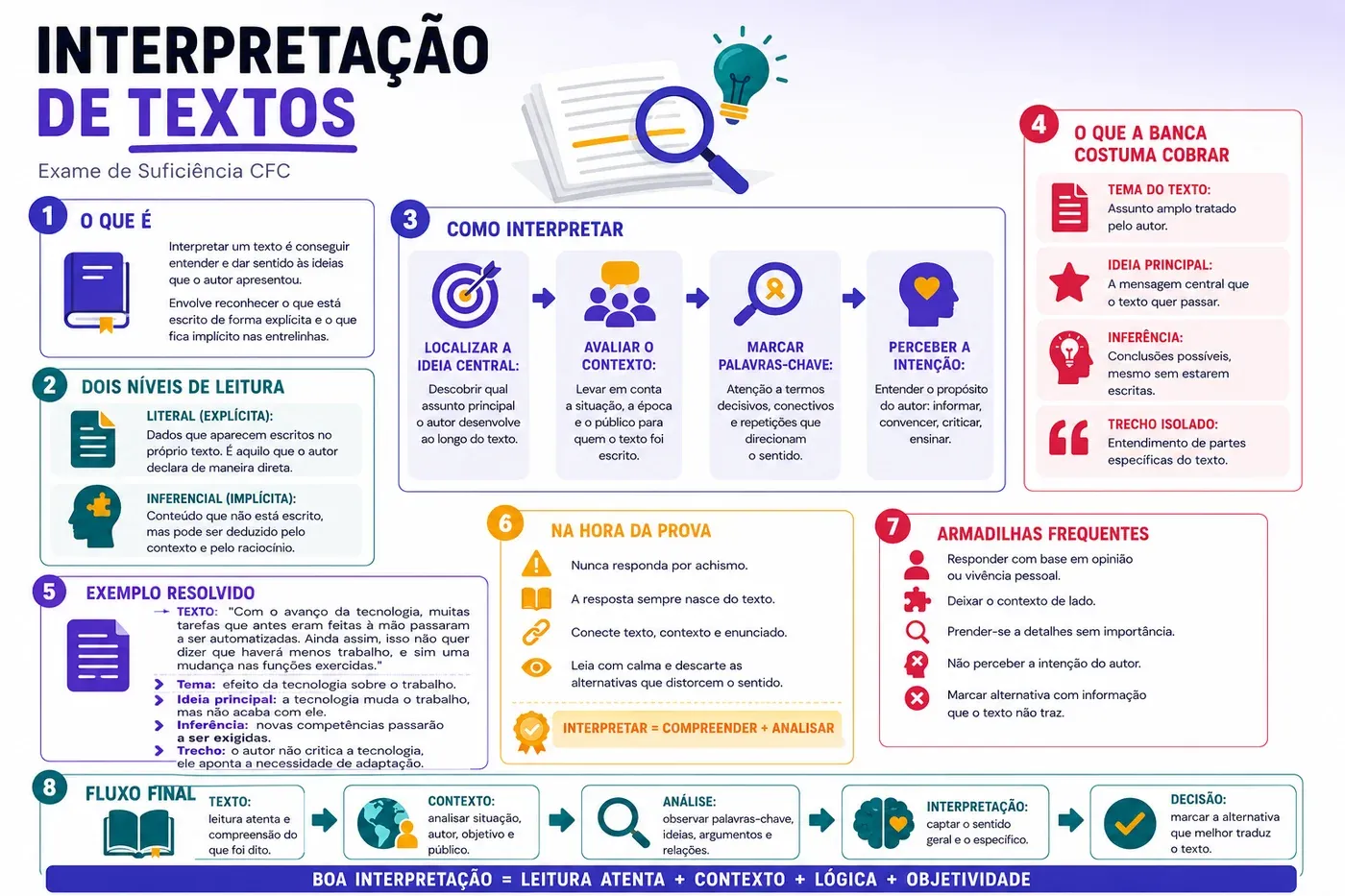 INTERPRETAÇÃO DE TEXTOS

Exame de Suficiência CFC

1 O QUE É

Interpretar um texto é conseguir entender e dar sentido às ideias que o autor apresentou.

Envolve reconhecer o que está escrito de forma explícita e o que fica implícito nas entrelinhas.

2 DOIS NÍVEIS DE LEITURA

LITERAL (EXPLÍCITA): Dados que aparecem escritos no próprio texto. É aquilo que o autor declara de maneira direta.

INFERENCIAL (IMPLÍCITA): Conteúdo que não está escrito, mas pode ser deduzido pelo contexto e pelo raciocínio.

3 COMO INTERPRETAR

LOCALIZAR A IDEIA CENTRAL: Descobrir qual assunto principal o autor desenvolve ao longo do texto.

AVALIAR O CONTEXTO: Levar em conta a situação, a época e o público para quem o texto foi escrito.

MARCAR PALAVRAS-CHAVE: Atenção a termos decisivos, conectivos e repetições que direcionam o sentido.

PERCEBER A INTENÇÃO: Entender o propósito do autor: informar, convencer, criticar, ensinar.

4 O QUE A BANCA COSTUMA COBRAR

TEMA DO TEXTO: Assunto amplo tratado pelo autor.

IDEIA PRINCIPAL: A mensagem central que o texto quer passar.

INFERÊNCIA: Conclusões possíveis, mesmo sem estarem escritas.

TRECHO ISOLADO: Entendimento de partes específicas do texto.

5 EXEMPLO RESOLVIDO

TEXTO: "Com o avanço da tecnologia, muitas tarefas que antes eram feitas à mão passaram a ser automatizadas. Ainda assim, isso não quer dizer que haverá menos trabalho, e sim uma mudança nas funções exercidas."

Tema: efeito da tecnologia sobre o trabalho.
Ideia principal: a tecnologia muda o trabalho, mas não acaba com ele.
Inferência: novas competências passarão a ser exigidas.
Trecho: o autor não critica a tecnologia, ele aponta a necessidade de adaptação.

6 NA HORA DA PROVA

Nunca responda por achismo.
A resposta sempre nasce do texto.
Conecte texto, contexto e enunciado.
Leia com calma e descarte as alternativas que distorcem o sentido.

INTERPRETAR = COMPREENDER + ANALISAR

7 ARMADILHAS FREQUENTES

Responder com base em opinião ou vivência pessoal.
Deixar o contexto de lado.
Prender-se a detalhes sem importância.
Não perceber a intenção do autor.
Marcar alternativa com informação que o texto não traz.

8 FLUXO FINAL

TEXTO: leitura atenta e compreensão do que foi dito.
CONTEXTO: analisar situação, autor, objetivo e público.
ANÁLISE: observar palavras-chave, ideias, argumentos e relações.
INTERPRETAÇÃO: captar o sentido geral e o específico.
DECISÃO: marcar a alternativa que melhor traduz o texto.

BOA INTERPRETAÇÃO = LEITURA ATENTA + CONTEXTO + LÓGICA + OBJETIVIDADE